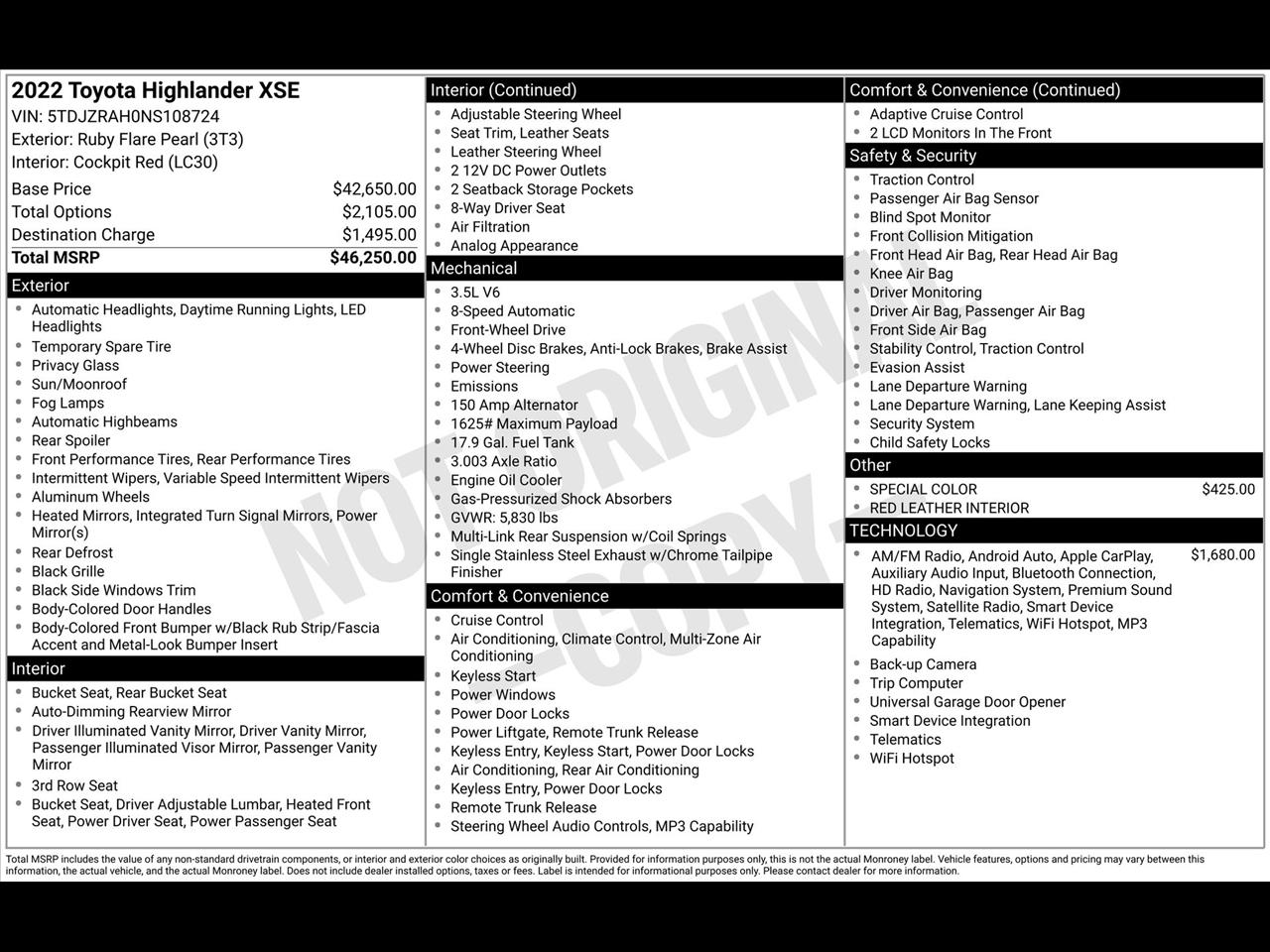 2022 Toyota Highlander XSE
VIN: 5TDJZRAH0NS108724
Exterior: Ruby Flare Pearl (3T3)
Interior: Cockpit Red (LC30)

| | |
|---|---|
| Base Price | $42,650.00 |
| Total Options | $2,105.00 |
| Destination Charge | $1,495.00 |
| Total MSRP | $46,250.00 |

Exterior
- Automatic Headlights, Daytime Running Lights, LED Headlights
- Temporary Spare Tire
- Privacy Glass
- Sun/Moonroof
- Fog Lamps
- Automatic Highbeams
- Rear Spoiler
- Front Performance Tires, Rear Performance Tires
- Intermittent Wipers, Variable Speed Intermittent Wipers
- Aluminum Wheels
- Heated Mirrors, Integrated Turn Signal Mirrors, Power Mirror(s)
- Rear Defrost
- Black Grille
- Black Side Windows Trim
- Body-Colored Door Handles
- Body-Colored Front Bumper w/Black Rub Strip/Fascia Accent and Metal-Look Bumper Insert

Interior
- Bucket Seat, Rear Bucket Seat
- Auto-Dimming Rearview Mirror
- Driver Illuminated Vanity Mirror, Driver Vanity Mirror, Passenger Illuminated Visor Mirror, Passenger Vanity Mirror
- 3rd Row Seat
- Bucket Seat, Driver Adjustable Lumbar, Heated Front Seat, Power Driver Seat, Power Passenger Seat

Interior (Continued)
- Adjustable Steering Wheel
- Seat Trim, Leather Seats
- Leather Steering Wheel
- 2 12V DC Power Outlets
- 2 Seatback Storage Pockets
- 8-Way Driver Seat
- Air Filtration
- Analog Appearance

Mechanical
- 3.5L V6
- 8-Speed Automatic
- Front-Wheel Drive
- 4-Wheel Disc Brakes, Anti-Lock Brakes, Brake Assist
- Power Steering
- Emissions
- 150 Amp Alternator
- 1625# Maximum Payload
- 17.9 Gal. Fuel Tank
- 3.003 Axle Ratio
- Engine Oil Cooler
- Gas-Pressurized Shock Absorbers
- GVWR: 5,830 lbs
- Multi-Link Rear Suspension w/Coil Springs
- Single Stainless Steel Exhaust w/Chrome Tailpipe Finisher

Comfort & Convenience
- Cruise Control
- Air Conditioning, Climate Control, Multi-Zone Air Conditioning
- Keyless Start
- Power Windows
- Power Door Locks
- Power Liftgate, Remote Trunk Release
- Keyless Entry, Keyless Start, Power Door Locks
- Air Conditioning, Rear Air Conditioning
- Keyless Entry, Power Door Locks
- Remote Trunk Release
- Steering Wheel Audio Controls, MP3 Capability

Comfort & Convenience (Continued)
- Adaptive Cruise Control
- 2 LCD Monitors In The Front

Safety & Security
- Traction Control
- Passenger Air Bag Sensor
- Blind Spot Monitor
- Front Collision Mitigation
- Front Head Air Bag, Rear Head Air Bag
- Knee Air Bag
- Driver Monitoring
- Driver Air Bag, Passenger Air Bag
- Front Side Air Bag
- Stability Control, Traction Control
- Evasion Assist
- Lane Departure Warning
- Lane Departure Warning, Lane Keeping Assist
- Security System
- Child Safety Locks

Other
- SPECIAL COLOR $425.00
- RED LEATHER INTERIOR

TECHNOLOGY
- AM/FM Radio, Android Auto, Apple CarPlay, Auxiliary Audio Input, Bluetooth Connection, HD Radio, Navigation System, Premium Sound System, Satellite Radio, Smart Device Integration, Telematics, WiFi Hotspot, MP3 Capability $1,680.00
- Back-up Camera
- Trip Computer
- Universal Garage Door Opener
- Smart Device Integration
- Telematics
- WiFi Hotspot

NOT ORIGINAL COPY

Total MSRP includes the value of any non-standard drivetrain components, or interior and exterior color choices as originally built. Provided for information purposes only, this is not the actual Monroney label. Vehicle features, options and pricing may vary between this information, the actual vehicle, and the actual Monroney label. Does not include dealer installed options, taxes or fees. Label is intended for informational purposes only. Please contact dealer for more information.